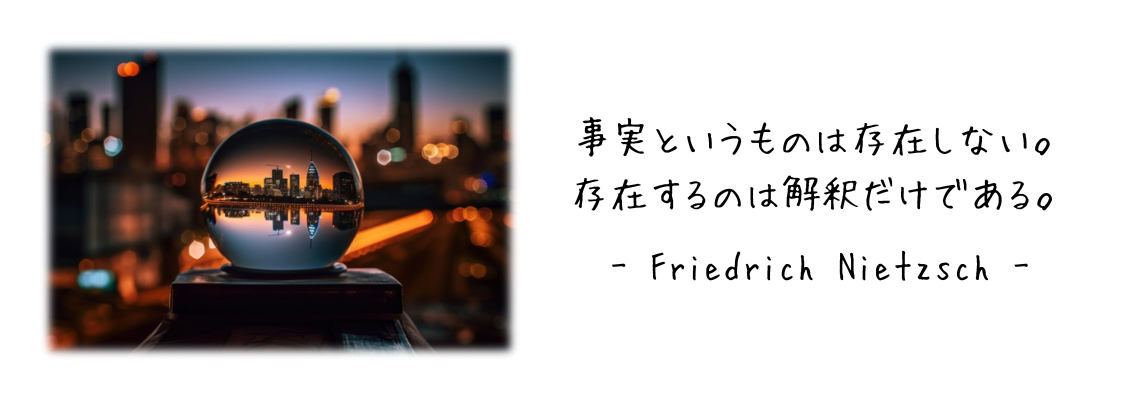 事実というものは存在しない。
存在するのは解釈だけである。

- Friedrich Nietzsch -